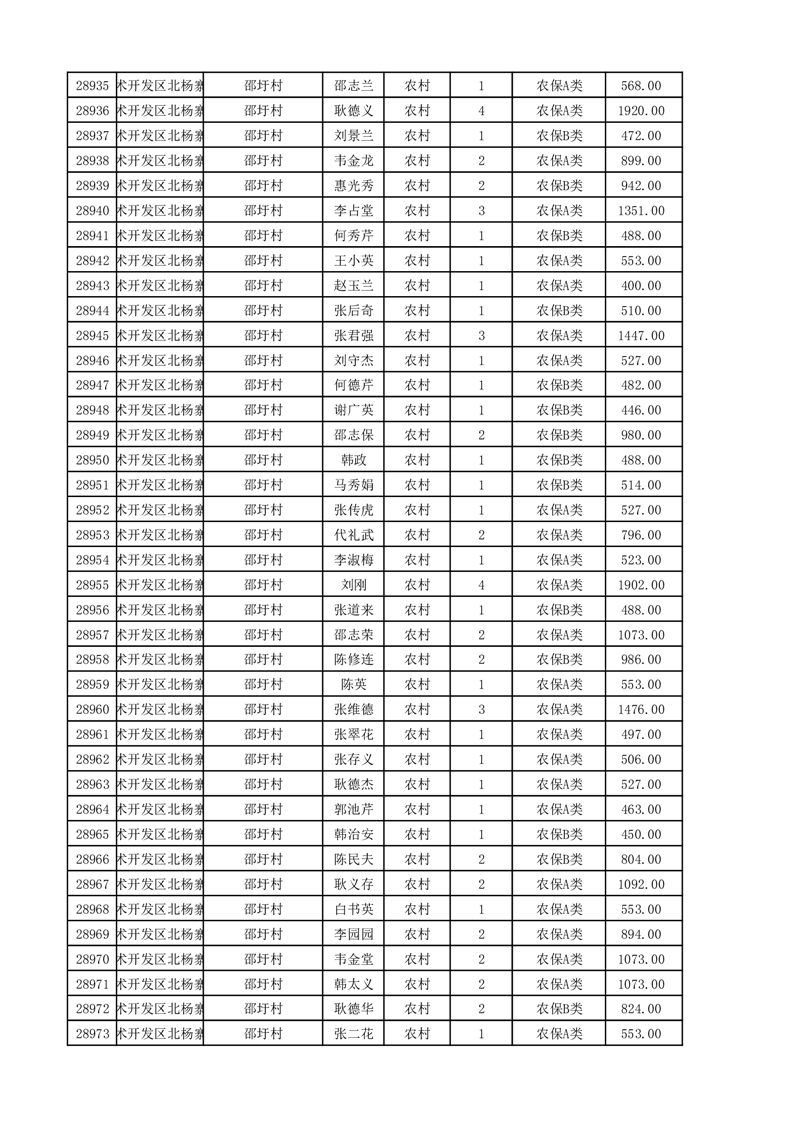 | 28935 | 术开发区北杨寨 | 邵圩村 | 邵志兰 | 农村 | 1 | 农保A类 | 568.00 |
|---|---|---|---|---|---|---|---|
| 28936 | 术开发区北杨寨 | 邵圩村 | 耿德义 | 农村 | 4 | 农保A类 | 1920.00 |
| 28937 | 术开发区北杨寨 | 邵圩村 | 刘景兰 | 农村 | 1 | 农保B类 | 472.00 |
| 28938 | 术开发区北杨寨 | 邵圩村 | 韦金龙 | 农村 | 2 | 农保A类 | 899.00 |
| 28939 | 术开发区北杨寨 | 邵圩村 | 惠光秀 | 农村 | 2 | 农保B类 | 942.00 |
| 28940 | 术开发区北杨寨 | 邵圩村 | 李占堂 | 农村 | 3 | 农保A类 | 1351.00 |
| 28941 | 术开发区北杨寨 | 邵圩村 | 何秀芹 | 农村 | 1 | 农保B类 | 488.00 |
| 28942 | 术开发区北杨寨 | 邵圩村 | 王小英 | 农村 | 1 | 农保A类 | 553.00 |
| 28943 | 术开发区北杨寨 | 邵圩村 | 赵玉兰 | 农村 | 1 | 农保A类 | 400.00 |
| 28944 | 术开发区北杨寨 | 邵圩村 | 张后奇 | 农村 | 1 | 农保B类 | 510.00 |
| 28945 | 术开发区北杨寨 | 邵圩村 | 张君强 | 农村 | 3 | 农保A类 | 1447.00 |
| 28946 | 术开发区北杨寨 | 邵圩村 | 刘守杰 | 农村 | 1 | 农保A类 | 527.00 |
| 28947 | 术开发区北杨寨 | 邵圩村 | 何德芹 | 农村 | 1 | 农保B类 | 482.00 |
| 28948 | 术开发区北杨寨 | 邵圩村 | 谢广英 | 农村 | 1 | 农保B类 | 446.00 |
| 28949 | 术开发区北杨寨 | 邵圩村 | 邵志保 | 农村 | 2 | 农保B类 | 980.00 |
| 28950 | 术开发区北杨寨 | 邵圩村 | 韩政 | 农村 | 1 | 农保B类 | 488.00 |
| 28951 | 术开发区北杨寨 | 邵圩村 | 马秀娟 | 农村 | 1 | 农保B类 | 514.00 |
| 28952 | 术开发区北杨寨 | 邵圩村 | 张传虎 | 农村 | 1 | 农保A类 | 527.00 |
| 28953 | 术开发区北杨寨 | 邵圩村 | 代礼武 | 农村 | 2 | 农保A类 | 796.00 |
| 28954 | 术开发区北杨寨 | 邵圩村 | 李淑梅 | 农村 | 1 | 农保A类 | 523.00 |
| 28955 | 术开发区北杨寨 | 邵圩村 | 刘刚 | 农村 | 4 | 农保A类 | 1902.00 |
| 28956 | 术开发区北杨寨 | 邵圩村 | 张道来 | 农村 | 1 | 农保B类 | 488.00 |
| 28957 | 术开发区北杨寨 | 邵圩村 | 邵志荣 | 农村 | 2 | 农保A类 | 1073.00 |
| 28958 | 术开发区北杨寨 | 邵圩村 | 陈修连 | 农村 | 2 | 农保B类 | 986.00 |
| 28959 | 术开发区北杨寨 | 邵圩村 | 陈英 | 农村 | 1 | 农保A类 | 553.00 |
| 28960 | 术开发区北杨寨 | 邵圩村 | 张维德 | 农村 | 3 | 农保A类 | 1476.00 |
| 28961 | 术开发区北杨寨 | 邵圩村 | 张翠花 | 农村 | 1 | 农保A类 | 497.00 |
| 28962 | 术开发区北杨寨 | 邵圩村 | 张存义 | 农村 | 1 | 农保A类 | 506.00 |
| 28963 | 术开发区北杨寨 | 邵圩村 | 耿德杰 | 农村 | 1 | 农保A类 | 527.00 |
| 28964 | 术开发区北杨寨 | 邵圩村 | 郭池芹 | 农村 | 1 | 农保A类 | 463.00 |
| 28965 | 术开发区北杨寨 | 邵圩村 | 韩治安 | 农村 | 1 | 农保B类 | 450.00 |
| 28966 | 术开发区北杨寨 | 邵圩村 | 陈民夫 | 农村 | 2 | 农保B类 | 804.00 |
| 28967 | 术开发区北杨寨 | 邵圩村 | 耿义存 | 农村 | 2 | 农保A类 | 1092.00 |
| 28968 | 术开发区北杨寨 | 邵圩村 | 白书英 | 农村 | 1 | 农保A类 | 553.00 |
| 28969 | 术开发区北杨寨 | 邵圩村 | 李园园 | 农村 | 2 | 农保A类 | 894.00 |
| 28970 | 术开发区北杨寨 | 邵圩村 | 韦金堂 | 农村 | 2 | 农保A类 | 1073.00 |
| 28971 | 术开发区北杨寨 | 邵圩村 | 韩太义 | 农村 | 2 | 农保A类 | 1073.00 |
| 28972 | 术开发区北杨寨 | 邵圩村 | 耿德华 | 农村 | 2 | 农保B类 | 824.00 |
| 28973 | 术开发区北杨寨 | 邵圩村 | 张二花 | 农村 | 1 | 农保A类 | 553.00 |